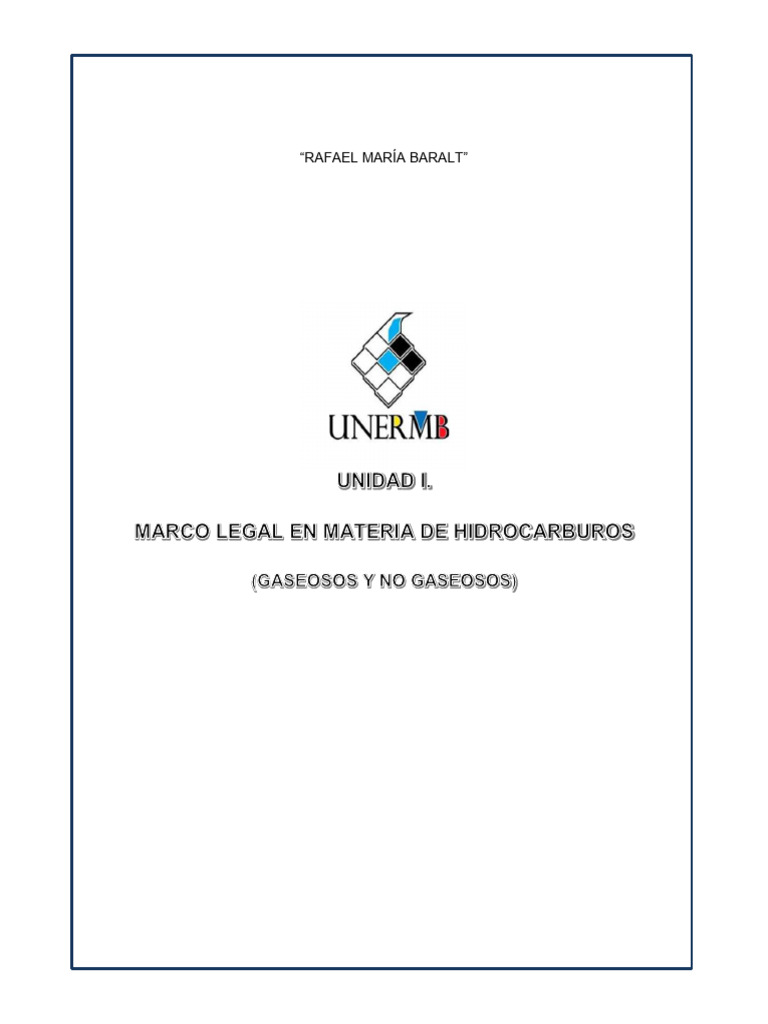 "RAFAEL MARÍA BARALT"

UNERMB

UNIDAD I.

MARCO LEGAL EN MATERIA DE HIDROCARBUROS

(GASEOSOS Y NO GASEOSOS)